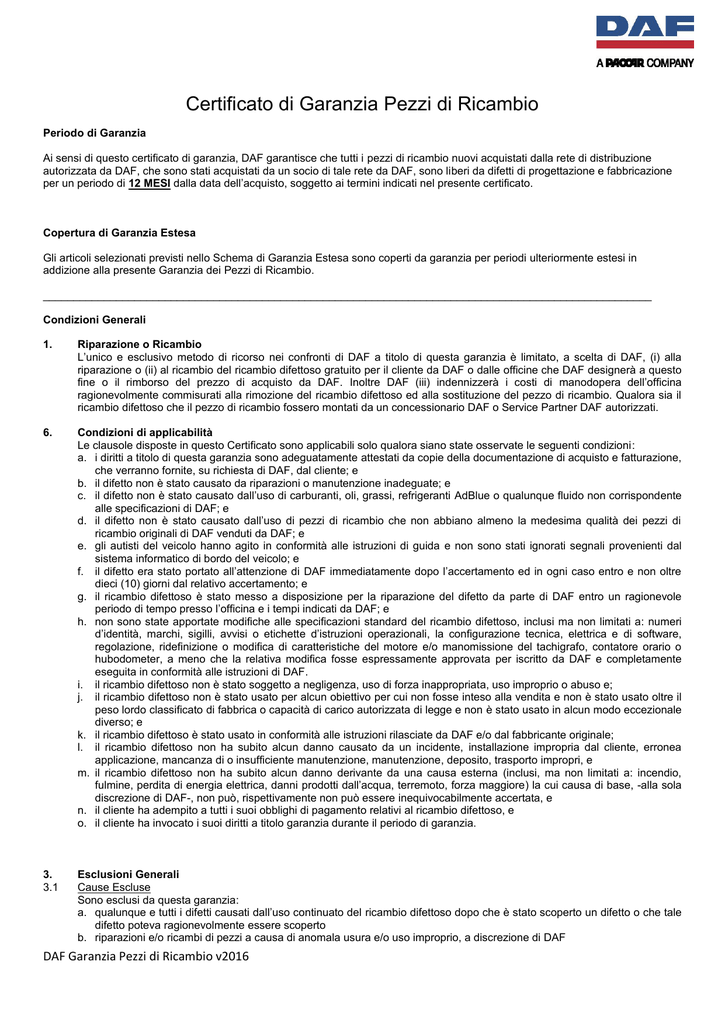 DAF
A PACCAR COMPANY

Certificato di Garanzia Pezzi di Ricambio

Periodo di Garanzia

Ai sensi di questo certificato di garanzia, DAF garantisce che tutti i pezzi di ricambio nuovi acquistati dalla rete di distribuzione autorizzata da DAF, che sono stati acquistati da un socio di tale rete da DAF, sono liberi da difetti di progettazione e fabbricazione per un periodo di 12 MESI dalla data dell'acquisto, soggetto ai termini indicati nel presente certificato.

Copertura di Garanzia Estesa

Gli articoli selezionati previsti nello Schema di Garanzia Estesa sono coperti da garanzia per periodi ulteriormente estesi in addizione alla presente Garanzia dei Pezzi di Ricambio.

Condizioni Generali

1. Riparazione o Ricambio
L'unico e esclusivo metodo di ricorso nei confronti di DAF a titolo di questa garanzia è limitato, a scelta di DAF, (i) alla riparazione o (ii) al ricambio del ricambio difettoso gratuito per il cliente da DAF o dalle officine che DAF designerà a questo fine o il rimborso del prezzo di acquisto da DAF. Inoltre DAF (iii) indennizzerà i costi di manodopera dell'officina ragionevolmente commisurati alla rimozione del ricambio difettoso ed alla sostituzione del pezzo di ricambio. Qualora sia il ricambio difettoso che il pezzo di ricambio fossero montati da un concessionario DAF o Service Partner DAF autorizzati.

6. Condizioni di applicabilità
Le clausole disposte in questo Certificato sono applicabili solo qualora siano state osservate le seguenti condizioni:
a. i diritti a titolo di questa garanzia sono adeguatamente attestati da copie della documentazione di acquisto e fatturazione, che verranno fornite, su richiesta di DAF, dal cliente; e
b. il difetto non è stato causato da riparazioni o manutenzione inadeguate; e
c. il difetto non è stato causato dall'uso di carburanti, oli, grassi, refrigeranti AdBlue o qualunque fluido non corrispondente alle specificazioni di DAF; e
d. il difetto non è stato causato dall'uso di pezzi di ricambio che non abbiano almeno la medesima qualità dei pezzi di ricambio originali di DAF venduti da DAF; e
e. gli autisti del veicolo hanno agito in conformità alle istruzioni di guida e non sono stati ignorati segnali provenienti dal sistema informatico di bordo del veicolo; e
f. il difetto era stato portato all'attenzione di DAF immediatamente dopo l'accertamento ed in ogni caso entro e non oltre dieci (10) giorni dal relativo accertamento; e
g. il ricambio difettoso è stato messo a disposizione per la riparazione del difetto da parte di DAF entro un ragionevole periodo di tempo presso l'officina e i tempi indicati da DAF; e
h. non sono state apportate modifiche alle specificazioni standard del ricambio difettoso, inclusi ma non limitati a: numeri d'identità, marchi, sigilli, avvisi o etichette d'istruzioni operazionali, la configurazione tecnica, elettrica e di software, regolazione, ridefinizione o modifica di caratteristiche del motore e/o manomissione del tachigrafo, contatore orario o hubodometer, a meno che la relativa modifica fosse espressamente approvata per iscritto da DAF e completamente eseguita in conformità alle istruzioni di DAF.
i. il ricambio difettoso non è stato soggetto a negligenza, uso di forza inappropriata, uso improprio o abuso e;
j. il ricambio difettoso non è stato usato per alcun obiettivo per cui non fosse inteso alla vendita e non è stato usato oltre il peso lordo classificato di fabbrica o capacità di carico autorizzata di legge e non è stato usato in alcun modo eccezionale diverso; e
k. il ricambio difettoso è stato usato in conformità alle istruzioni rilasciate da DAF e/o dal fabbricante originale;
l. il ricambio difettoso non ha subito alcun danno causato da un incidente, installazione impropria dal cliente, erronea applicazione, mancanza di o insufficiente manutenzione, manutenzione, deposito, trasporto impropri, e
m. il ricambio difettoso non ha subito alcun danno derivante da una causa esterna (inclusi, ma non limitati a: incendio, fulmine, perdita di energia elettrica, danni prodotti dall'acqua, terremoto, forza maggiore) la cui causa di base, -alla sola discrezione di DAF-, non può, rispettivamente non può essere inequivocabilmente accertata, e
n. il cliente ha adempito a tutti i suoi obblighi di pagamento relativi al ricambio difettoso, e
o. il cliente ha invocato i suoi diritti a titolo garanzia durante il periodo di garanzia.

3. Esclusioni Generali
3.1 Cause Escluse
Sono esclusi da questa garanzia:
a. qualunque e tutti i difetti causati dall'uso continuato del ricambio difettoso dopo che è stato scoperto un difetto o che tale difetto poteva ragionevolmente essere scoperto
b. riparazioni e/o ricambi di pezzi a causa di anomala usura e/o uso improprio, a discrezione di DAF

DAF Garanzia Pezzi di Ricambio v2016